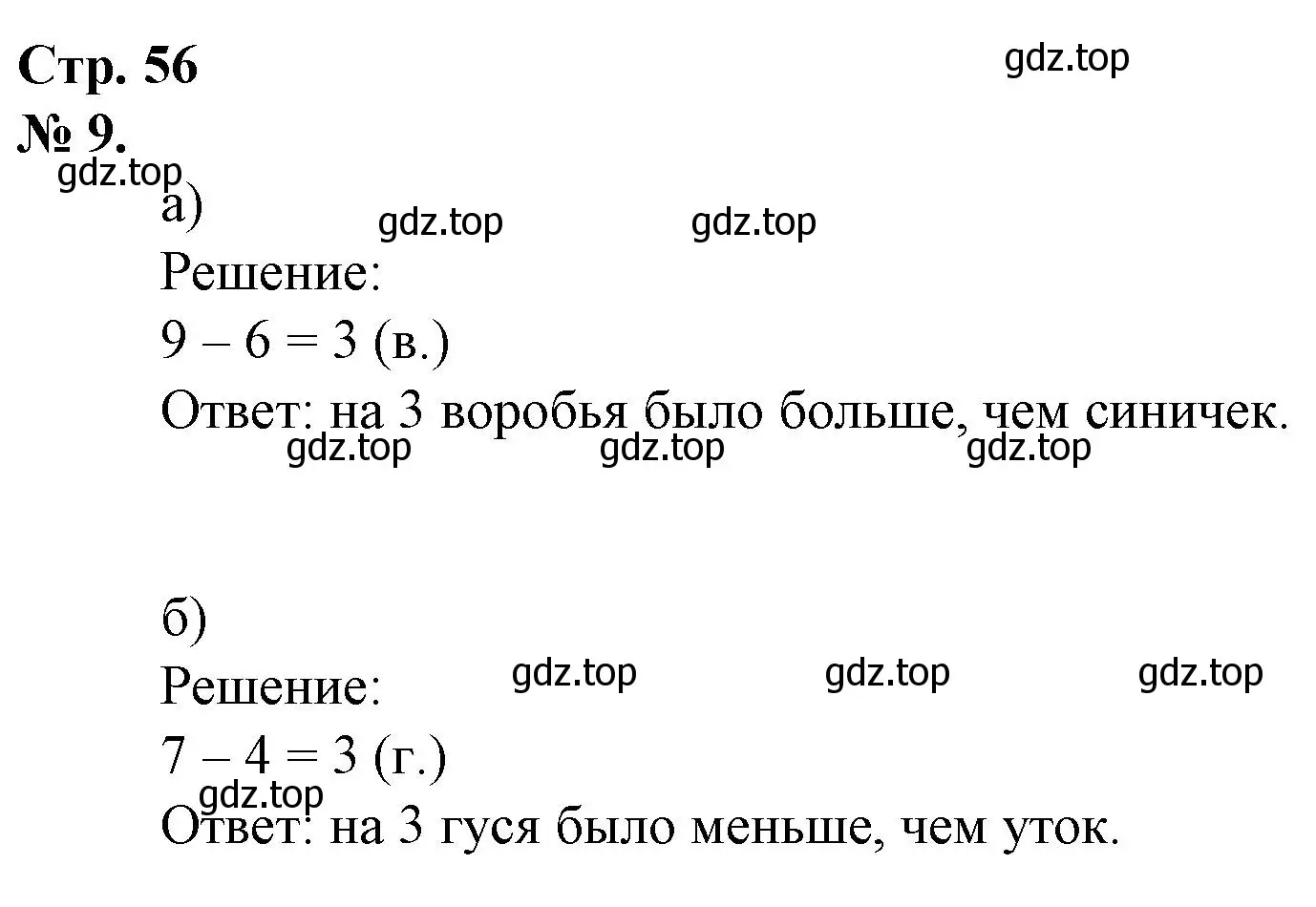 Стр. 56
gdz.top
№ 9.
gdz.top
а)
gdz.top gdz.top
Решение:
$9 - 6 = 3$ (в.)
Ответ: на 3 воробья было больше, чем синичек.
gdz.top gdz.top gdz.top

б)
Решение:
gdz.top gdz.top gdz.top
$7 - 4 = 3$ (г.)
gdz.top
Ответ: на 3 гуся было меньше, чем уток.